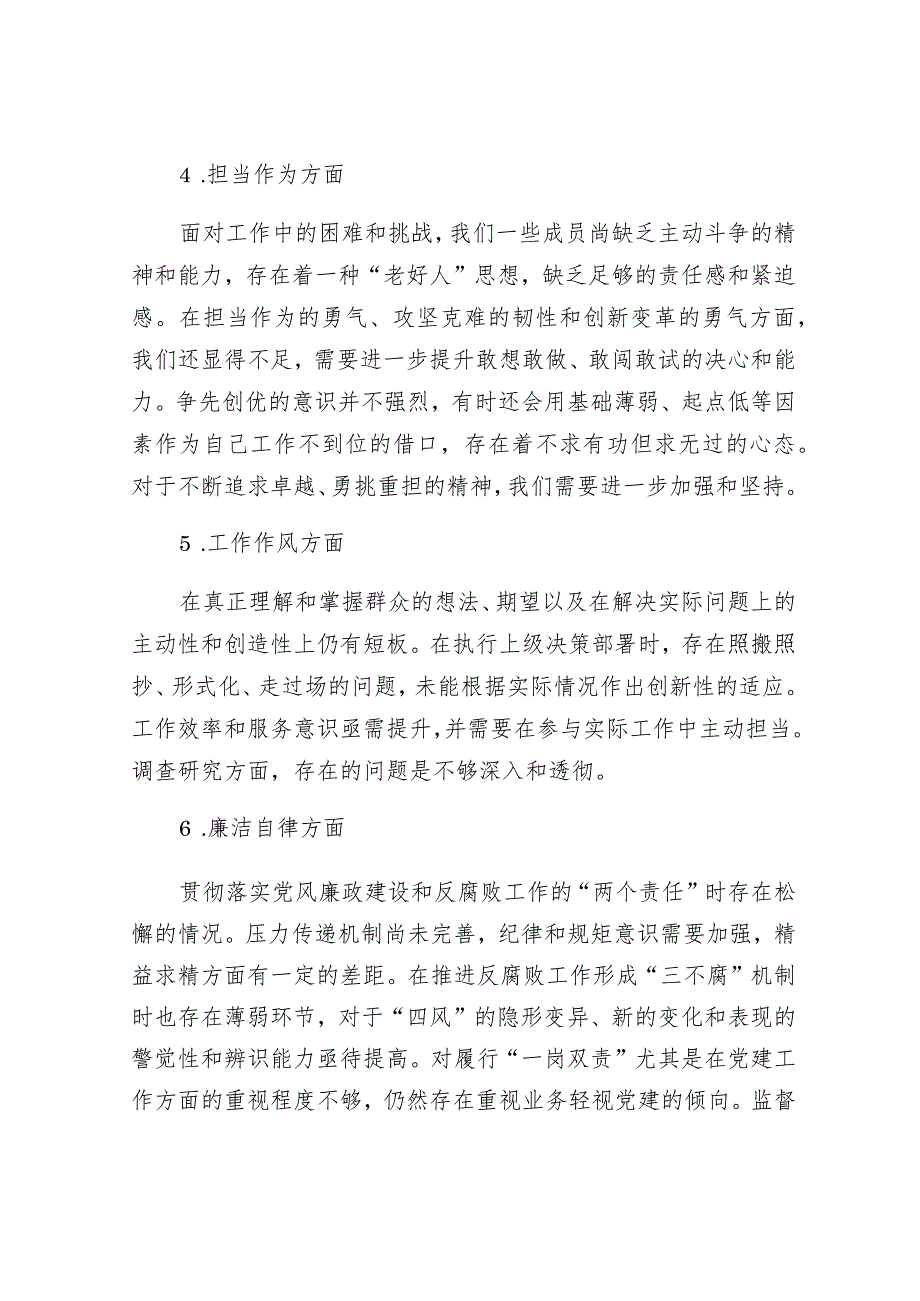 4 .担当作为方面

面对工作中的困难和挑战，我们一些成员尚缺乏主动斗争的精神和能力，存在着一种“老好人”思想，缺乏足够的责任感和紧迫感。在担当作为的勇气、攻坚克难的韧性和创新变革的勇气方面，我们还显得不足，需要进一步提升敢想敢做、敢闯敢试的决心和能力。争先创优的意识并不强烈，有时还会用基础薄弱、起点低等因素作为自己工作不到位的借口，存在着不求有功但求无过的心态。对于不断追求卓越、勇挑重担的精神，我们需要进一步加强和坚持。

5 .工作作风方面

在真正理解和掌握群众的想法、期望以及在解决实际问题上的主动性和创造性上仍有短板。在执行上级决策部署时，存在照搬照抄、形式化、走过场的问题，未能根据实际情况作出创新性的适应。工作效率和服务意识亟需提升，并需要在参与实际工作中主动担当。调查研究方面，存在的问题是不够深入和透彻。

6 .廉洁自律方面

贯彻落实党风廉政建设和反腐败工作的“两个责任”时存在松懈的情况。压力传递机制尚未完善，纪律和规矩意识需要加强，精益求精方面有一定的差距。在推进反腐败工作形成“三不腐”机制时也存在薄弱环节，对于“四风”的隐形变异、新的变化和表现的警觉性和辨识能力亟待提高。对履行“一岗双责”尤其是在党建工作方面的重视程度不够，仍然存在重视业务轻视党建的倾向。监督